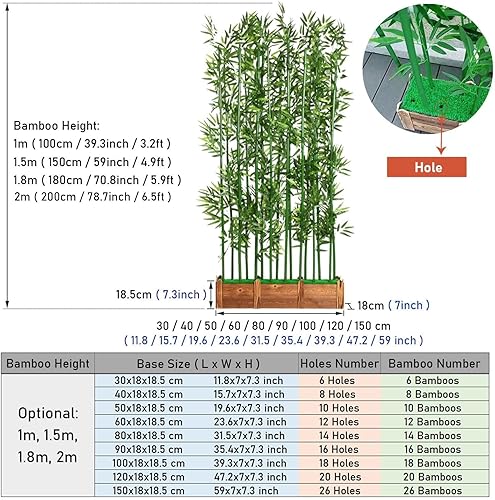 Bamboo Height:
1m ( 100cm / 39.3inch / 3.2ft )
1.5m ( 150cm / 59inch / 4.9ft )
1.8m ( 180cm / 70.8inch / 5.9ft )
2m ( 200cm / 78.7inch / 6.5ft )

Hole

18.5cm ( 7.3inch )

18cm ( 7inch )

30 / 40 / 50 / 60 / 80 / 90 / 100 / 120 / 150 cm
( 11.8 / 15.7 / 19.6 / 23.6 / 31.5 / 35.4 / 39.3 / 47.2 / 59 inch )

| Bamboo Height | Base Size ( L x W x H ) | | Holes Number | Bamboo Number |
|---|---|---|---|---|
| Optional: 1m, 1.5m, 1.8m, 2m | 30x18x18.5 cm | 11.8x7x7.3 inch | 6 Holes | 6 Bamboos |
| | 40x18x18.5 cm | 15.7x7x7.3 inch | 8 Holes | 8 Bamboos |
| | 50x18x18.5 cm | 19.6x7x7.3 inch | 10 Holes | 10 Bamboos |
| | 60x18x18.5 cm | 23.6x7x7.3 inch | 12 Holes | 12 Bamboos |
| | 80x18x18.5 cm | 31.5x7x7.3 inch | 14 Holes | 14 Bamboos |
| | 90x18x18.5 cm | 35.4x7x7.3 inch | 16 Holes | 16 Bamboos |
| | 100x18x18.5 cm | 39.3x7x7.3 inch | 18 Holes | 18 Bamboos |
| | 120x18x18.5 cm | 47.2x7x7.3 inch | 20 Holes | 20 Bamboos |
| | 150x18x18.5 cm | 59x7x7.3 inch | 26 Holes | 26 Bamboos |